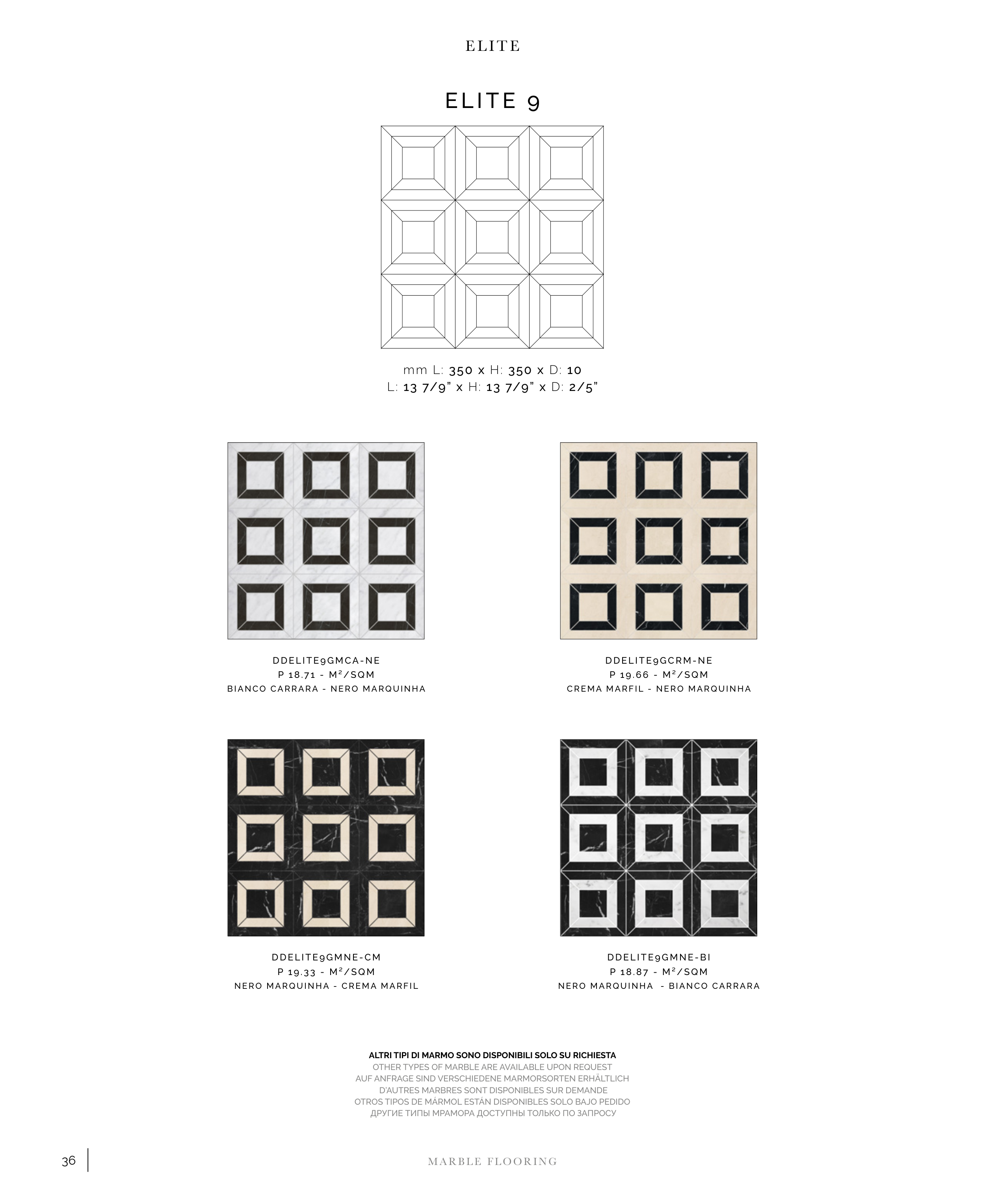 ELITE

ELITE 9

mm L: 350 x H: 350 x D: 10
L: 13 7/9" x H: 13 7/9" x D: 2/5"

DDELITE9GMCA-NE
P 18.71 - M²/SQM
BIANCO CARRARA - NERO MARQUINHA

DDELITE9GCRM-NE
P 19.66 - M²/SQM
CREMA MARFIL - NERO MARQUINHA

DDELITE9GMNE-CM
P 19.33 - M²/SQM
NERO MARQUINHA - CREMA MARFIL

DDELITE9GMNE-BI
P 18.87 - M²/SQM
NERO MARQUINHA - BIANCO CARRARA

ALTRI TIPI DI MARMO SONO DISPONIBILI SOLO SU RICHIESTA
OTHER TYPES OF MARBLE ARE AVAILABLE UPON REQUEST
AUF ANFRAGE SIND VERSCHIEDENE MARMORSORTEN ERHÄLTLICH
D'AUTRES MARBRES SONT DISPONIBLES SUR DEMANDE
OTROS TIPOS DE MÁRMOL ESTÁN DISPONIBLES SOLO BAJO PEDIDO
ДРУГИЕ ТИПЫ МРАМОРА ДОСТУПНЫ ТОЛЬКО ПО ЗАПРОСУ

36

MARBLE FLOORING